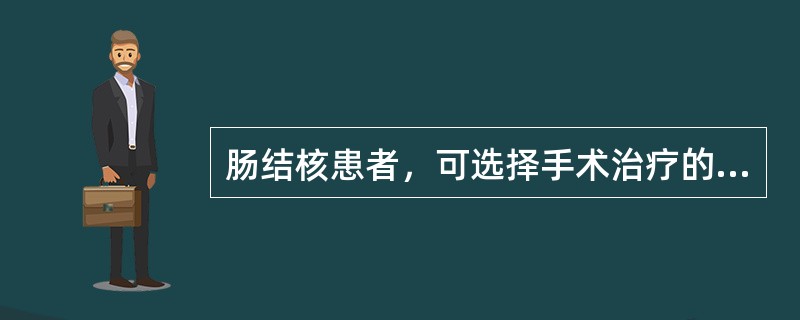 肠结核患者，可选择手术治疗的...